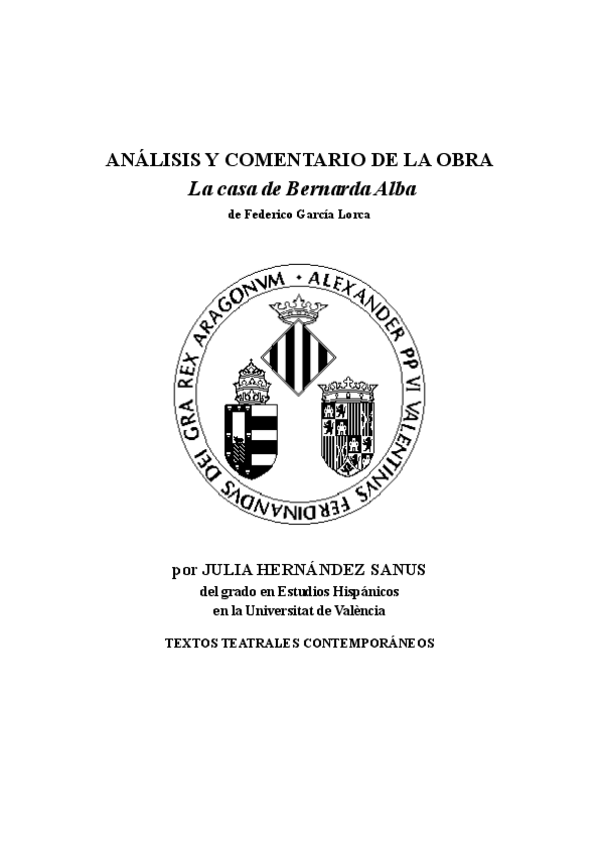 ANÁLISIS Y COMENTARIO DE LA OBRA
La casa de Bernarda Alba
de Federico García Lorca

ALEXANDER PP VI VALENTINVS FERDINANDVS DEI GRA REX ARAGONVM

por JULIA HERNÁNDEZ SANUS
del grado en Estudios Hispánicos
en la Universitat de València

TEXTOS TEATRALES CONTEMPORÁNEOS